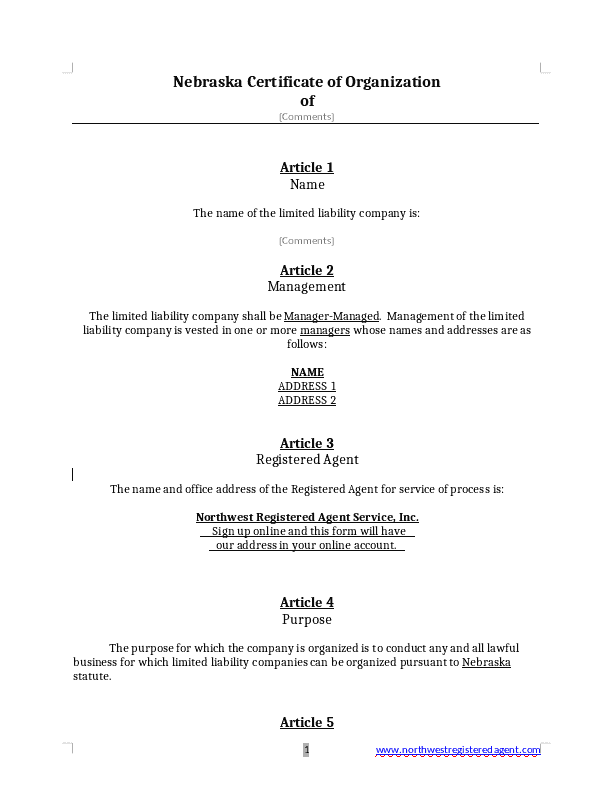 Nebraska Certificate of Organization
of
[Comments]

Article 1
Name

The name of the limited liability company is:

[Comments]

Article 2
Management

The limited liability company shall be Manager-Managed. Management of the limited liability company is vested in one or more managers whose names and addresses are as follows:

NAME
ADDRESS 1
ADDRESS 2

Article 3
Registered Agent

The name and office address of the Registered Agent for service of process is:

Northwest Registered Agent Service, Inc.
Sign up online and this form will have
our address in your online account.

Article 4
Purpose

The purpose for which the company is organized is to conduct any and all lawful business for which limited liability companies can be organized pursuant to Nebraska statute.

Article 5

1

www.northwestregisteredagent.com